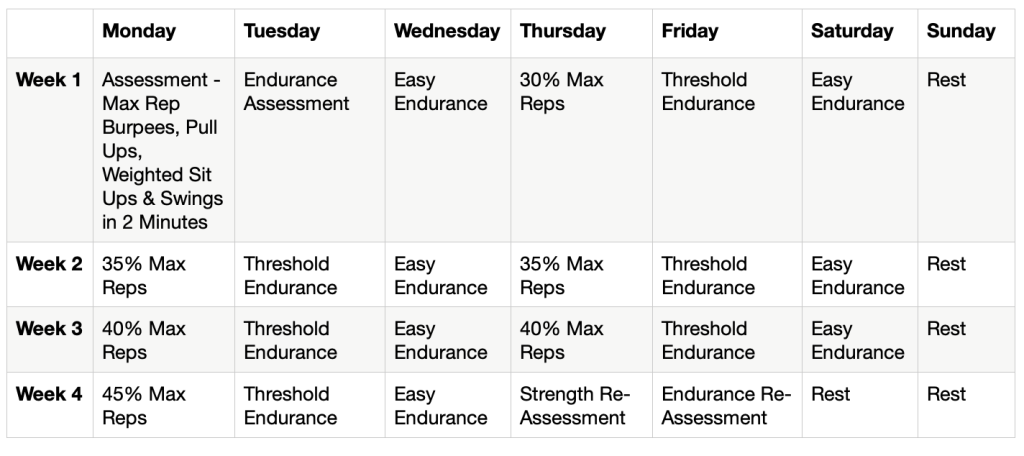 | | Monday | Tuesday | Wednesday | Thursday | Friday | Saturday | Sunday |
|---|---|---|---|---|---|---|---|
| Week 1 | Assessment - Max Rep Burpees, Pull Ups, Weighted Sit Ups & Swings in 2 Minutes | Endurance Assessment | Easy Endurance | 30% Max Reps | Threshold Endurance | Easy Endurance | Rest |
| Week 2 | 35% Max Reps | Threshold Endurance | Easy Endurance | 35% Max Reps | Threshold Endurance | Easy Endurance | Rest |
| Week 3 | 40% Max Reps | Threshold Endurance | Easy Endurance | 40% Max Reps | Threshold Endurance | Easy Endurance | Rest |
| Week 4 | 45% Max Reps | Threshold Endurance | Easy Endurance | Strength Re-Assessment | Endurance Re-Assessment | Rest | Rest |